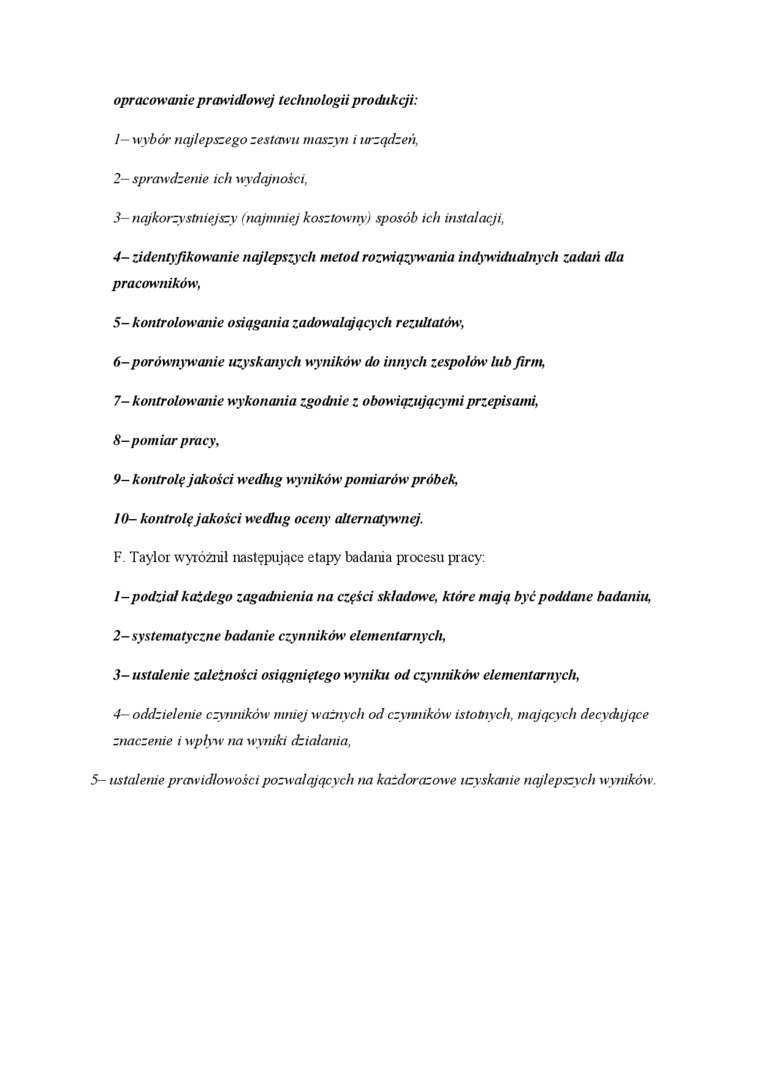 opracowanie prawidłowej technologii produkcji:

1– wybór najlepszego zestawu maszyn i urządzeń,

2– sprawdzenie ich wydajności,

3– najkorzystniejszy (najmniej kosztowny) sposób ich instalacji,

4– zidentyfikowanie najlepszych metod rozwiązywania indywidualnych zadań dla pracowników,

5– kontrolowanie osiągania zadowalających rezultatów,

6– porównywanie uzyskanych wyników do innych zespołów lub firm,

7– kontrolowanie wykonania zgodnie z obowiązującymi przepisami,

8– pomiar pracy,

9– kontrolę jakości według wyników pomiarów próbek,

10– kontrolę jakości według oceny alternatywnej.

F. Taylor wyróżnił następujące etapy badania procesu pracy:

1– podział każdego zagadnienia na części składowe, które mają być poddane badaniu,

2– systematyczne badanie czynników elementarnych,

3– ustalenie zależności osiągniętego wyniku od czynników elementarnych,

4– oddzielenie czynników mniej ważnych od czynników istotnych, mających decydujące znaczenie i wpływ na wyniki działania,

5– ustalenie prawidłowości pozwalających na każdorazowe uzyskanie najlepszych wyników.